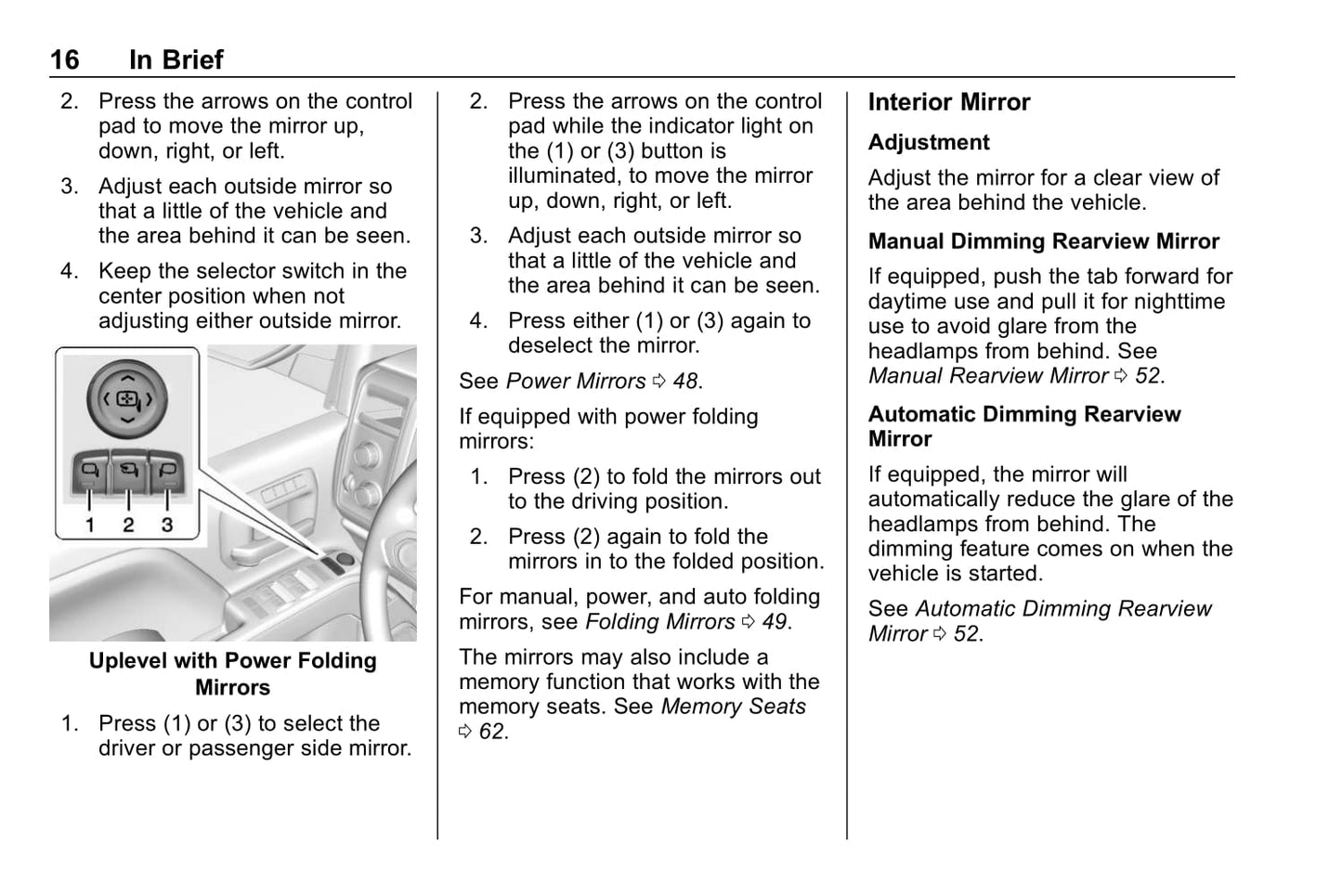 16 In Brief

2. Press the arrows on the control pad to move the mirror up, down, right, or left.

3. Adjust each outside mirror so that a little of the vehicle and the area behind it can be seen.

4. Keep the selector switch in the center position when not adjusting either outside mirror.

1 2 3

Uplevel with Power Folding Mirrors

1. Press (1) or (3) to select the driver or passenger side mirror.

2. Press the arrows on the control pad while the indicator light on the (1) or (3) button is illuminated, to move the mirror up, down, right, or left.

3. Adjust each outside mirror so that a little of the vehicle and the area behind it can be seen.

4. Press either (1) or (3) again to deselect the mirror.

See Power Mirrors ⇨ 48.

If equipped with power folding mirrors:

1. Press (2) to fold the mirrors out to the driving position.

2. Press (2) again to fold the mirrors in to the folded position.

For manual, power, and auto folding mirrors, see Folding Mirrors ⇨ 49.

The mirrors may also include a memory function that works with the memory seats. See Memory Seats ⇨ 62.

Interior Mirror

Adjustment

Adjust the mirror for a clear view of the area behind the vehicle.

Manual Dimming Rearview Mirror

If equipped, push the tab forward for daytime use and pull it for nighttime use to avoid glare from the headlamps from behind. See Manual Rearview Mirror ⇨ 52.

Automatic Dimming Rearview Mirror

If equipped, the mirror will automatically reduce the glare of the headlamps from behind. The dimming feature comes on when the vehicle is started.

See Automatic Dimming Rearview Mirror ⇨ 52.